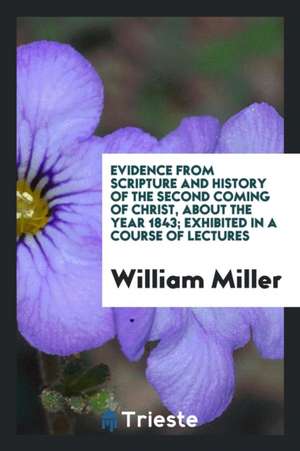 EVIDENCE FROM SCRIPTURE AND HISTORY OF THE SECOND COMING OF CHRIST, ABOUT THE YEAR 1843; EXHIBITED IN A COURSE OF LECTURES

William Miller

Trieste